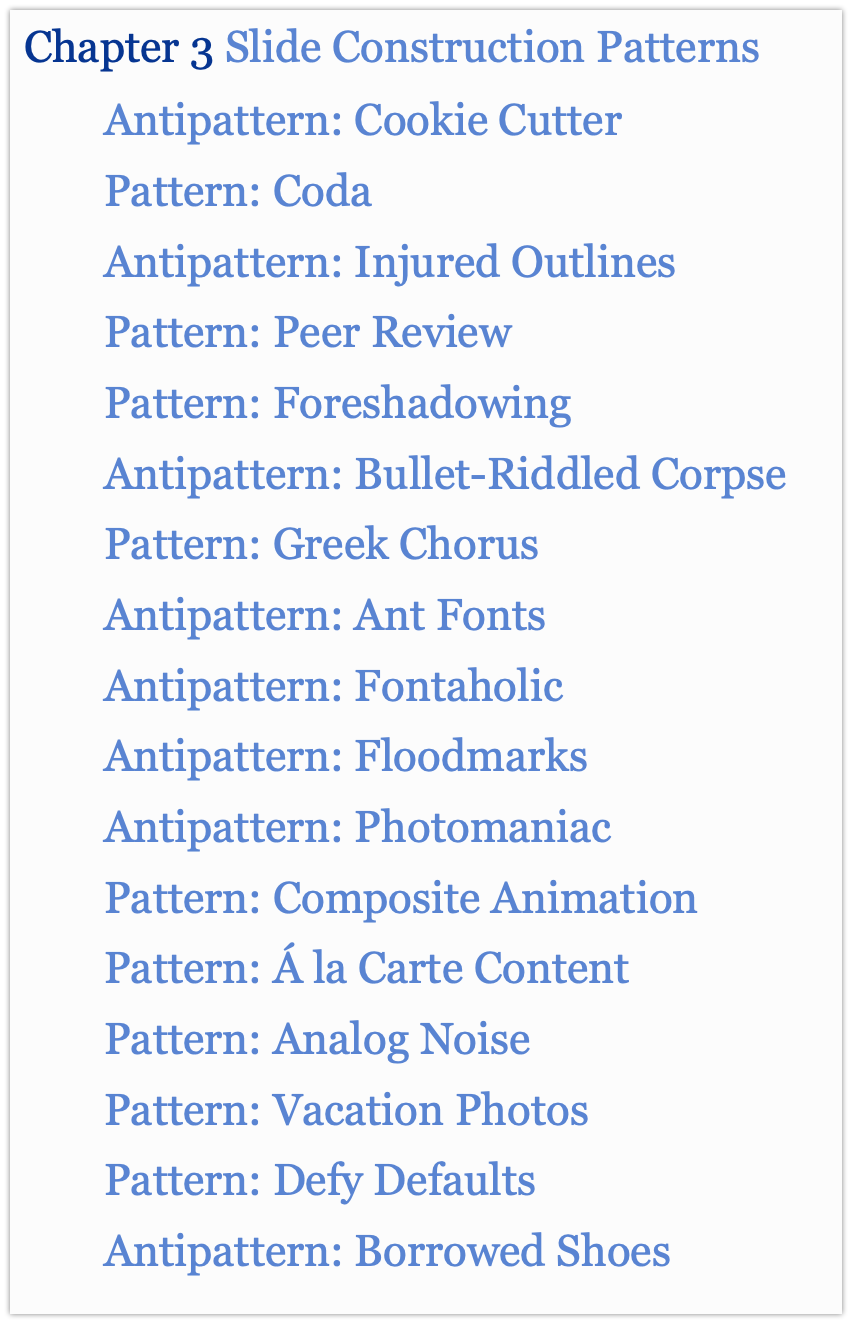 Chapter 3 Slide Construction Patterns

Antipattern: Cookie Cutter

Pattern: Coda

Antipattern: Injured Outlines

Pattern: Peer Review

Pattern: Foreshadowing

Antipattern: Bullet-Riddled Corpse

Pattern: Greek Chorus

Antipattern: Ant Fonts

Antipattern: Fontaholic

Antipattern: Floodmarks

Antipattern: Photomaniac

Pattern: Composite Animation

Pattern: Á la Carte Content

Pattern: Analog Noise

Pattern: Vacation Photos

Pattern: Defy Defaults

Antipattern: Borrowed Shoes